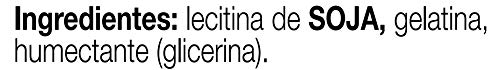 Ingredientes: lecitina de SOJA, gelatina, humectante (glicerina).